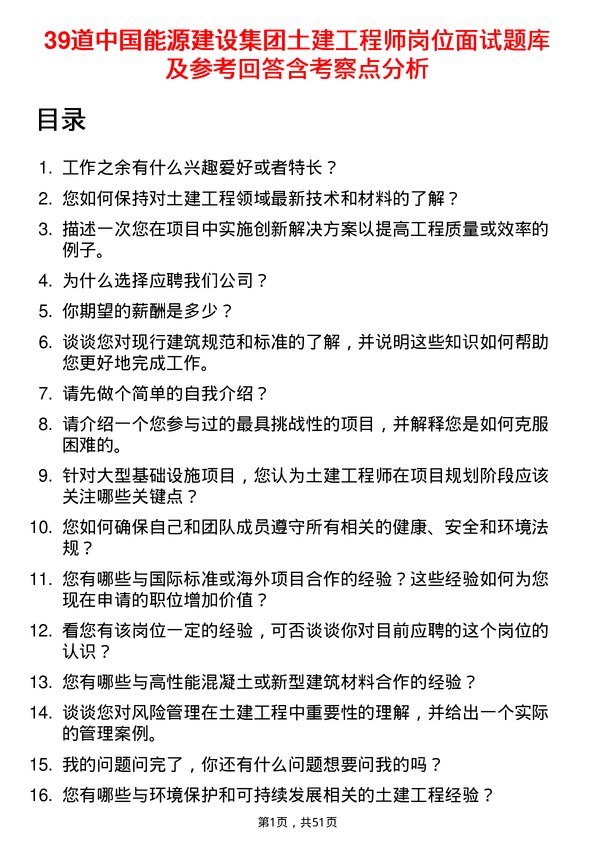 39道中国能源建设集团土建工程师岗位面试题库及参考回答含考察点分析

目录

1. 工作之余有什么兴趣爱好或者特长？
2. 您如何保持对土建工程领域最新技术和材料的了解？
3. 描述一次您在项目中实施创新解决方案以提高工程质量或效率的例子。
4. 为什么选择应聘我们公司？
5. 你期望的薪酬是多少？
6. 谈谈您对现行建筑规范和标准的了解，并说明这些知识如何帮助您更好地完成工作。
7. 请先做个简单的自我介绍？
8. 请介绍一个您参与过的最具挑战性的项目，并解释您是如何克服困难的。
9. 针对大型基础设施项目，您认为土建工程师在项目规划阶段应该关注哪些关键点？
10. 您如何确保自己和团队成员遵守所有相关的健康、安全和环境法规？
11. 您有哪些与国际标准或海外项目合作的经验？这些经验如何为您现在申请的职位增加价值？
12. 看您有该岗位一定的经验，可否谈谈你对目前应聘的这个岗位的认识？
13. 您有哪些与高性能混凝土或新型建筑材料合作的经验？
14. 谈谈您对风险管理在土建工程中重要性的理解，并给出一个实际的管理案例。
15. 我的问题问完了，你还有什么问题想要问我的吗？
16. 您有哪些与环境保护和可持续发展相关的土建工程经验？

第1页，共51页